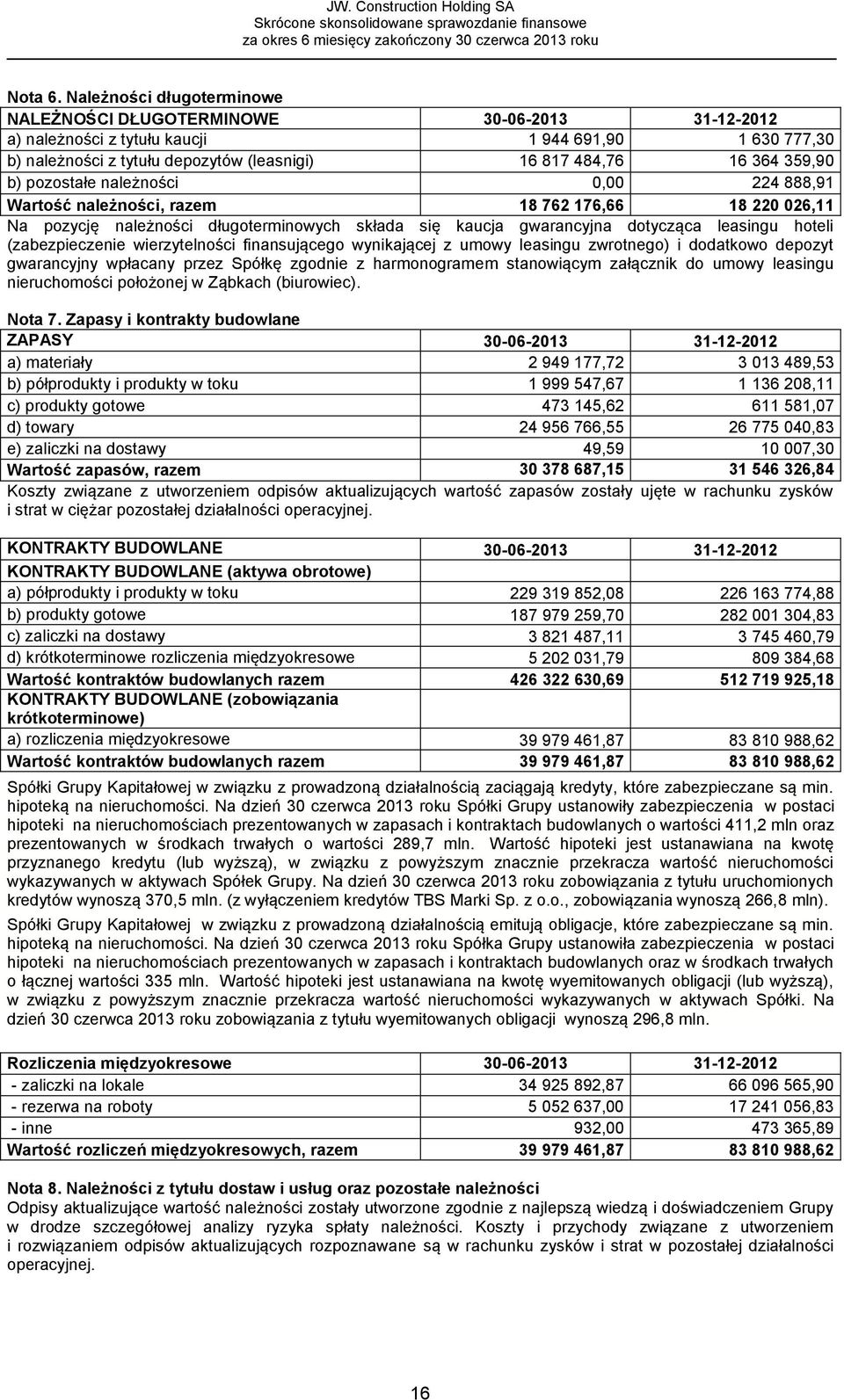 JW. Construction Holding SA
Skrócone skonsolidowane sprawozdanie finansowe
za okres 6 miesięcy zakończony 30 czerwca 2013 roku

Nota 6. Należności długoterminowe

| NALEŻNOŚCI DŁUGOTERMINOWE | 30-06-2013 | 31-12-2012 |
|---|---|---|
| a) należności z tytułu kaucji | 1 944 691,90 | 1 630 777,30 |
| b) należności z tytułu depozytów (leasnigi) | 16 817 484,76 | 16 364 359,90 |
| b) pozostałe należności | 0,00 | 224 888,91 |
| Wartość należności, razem | 18 762 176,66 | 18 220 026,11 |

Na pozycję należności długoterminowych składa się kaucja gwarancyjna dotycząca leasingu hoteli (zabezpieczenie wierzytelności finansującego wynikającej z umowy leasingu zwrotnego) i dodatkowo depozyt gwarancyjny wpłacany przez Spółkę zgodnie z harmonogramem stanowiącym załącznik do umowy leasingu nieruchomości położonej w Ząbkach (biurowiec).

Nota 7. Zapasy i kontrakty budowlane

| ZAPASY | 30-06-2013 | 31-12-2012 |
|---|---|---|
| a) materiały | 2 949 177,72 | 3 013 489,53 |
| b) półprodukty i produkty w toku | 1 999 547,67 | 1 136 208,11 |
| c) produkty gotowe | 473 145,62 | 611 581,07 |
| d) towary | 24 956 766,55 | 26 775 040,83 |
| e) zaliczki na dostawy | 49,59 | 10 007,30 |
| Wartość zapasów, razem | 30 378 687,15 | 31 546 326,84 |

Koszty związane z utworzeniem odpisów aktualizujących wartość zapasów zostały ujęte w rachunku zysków i strat w ciężar pozostałej działalności operacyjnej.

| KONTRAKTY BUDOWLANE | 30-06-2013 | 31-12-2012 |
|---|---|---|
| KONTRAKTY BUDOWLANE (aktywa obrotowe) | | |
| a) półprodukty i produkty w toku | 229 319 852,08 | 226 163 774,88 |
| b) produkty gotowe | 187 979 259,70 | 282 001 304,83 |
| c) zaliczki na dostawy | 3 821 487,11 | 3 745 460,79 |
| d) krótkoterminowe rozliczenia międzyokresowe | 5 202 031,79 | 809 384,68 |
| Wartość kontraktów budowlanych razem | 426 322 630,69 | 512 719 925,18 |
| KONTRAKTY BUDOWLANE (zobowiązania krótkoterminowe) | | |
| a) rozliczenia międzyokresowe | 39 979 461,87 | 83 810 988,62 |
| Wartość kontraktów budowlanych razem | 39 979 461,87 | 83 810 988,62 |

Spółki Grupy Kapitałowej w związku z prowadzoną działalnością zaciągają kredyty, które zabezpieczane są min. hipoteką na nieruchomości. Na dzień 30 czerwca 2013 roku Spółki Grupy ustanowiły zabezpieczenia w postaci hipoteki na nieruchomościach prezentowanych w zapasach i kontraktach budowlanych o wartości 411,2 mln oraz prezentowanych w środkach trwałych o wartości 289,7 mln. Wartość hipoteki jest ustanawiana na kwotę przyznanego kredytu (lub wyższą), w związku z powyższym znacznie przekracza wartość nieruchomości wykazywanych w aktywach Spółek Grupy. Na dzień 30 czerwca 2013 roku zobowiązania z tytułu uruchomionych kredytów wynoszą 370,5 mln. (z wyłączeniem kredytów TBS Marki Sp. z o.o., zobowiązania wynoszą 266,8 mln).

Spółki Grupy Kapitałowej w związku z prowadzoną działalnością emitują obligacje, które zabezpieczane są min. hipoteką na nieruchomości. Na dzień 30 czerwca 2013 roku Spółka Grupy ustanowiła zabezpieczenia w postaci hipoteki na nieruchomościach prezentowanych w zapasach i kontraktach budowlanych oraz w środkach trwałych o łącznej wartości 335 mln. Wartość hipoteki jest ustanawiana na kwotę wyemitowanych obligacji (lub wyższą), w związku z powyższym znacznie przekracza wartość nieruchomości wykazywanych w aktywach Spółki. Na dzień 30 czerwca 2013 roku zobowiązania z tytułu wyemitowanych obligacji wynoszą 296,8 mln.

| Rozliczenia międzyokresowe | 30-06-2013 | 31-12-2012 |
|---|---|---|
| - zaliczki na lokale | 34 925 892,87 | 66 096 565,90 |
| - rezerwa na roboty | 5 052 637,00 | 17 241 056,83 |
| - inne | 932,00 | 473 365,89 |
| Wartość rozliczeń międzyokresowych, razem | 39 979 461,87 | 83 810 988,62 |

Nota 8. Należności z tytułu dostaw i usług oraz pozostałe należności
Odpisy aktualizujące wartość należności zostały utworzone zgodnie z najlepszą wiedzą i doświadczeniem Grupy w drodze szczegółowej analizy ryzyka spłaty należności. Koszty i przychody związane z utworzeniem i rozwiązaniem odpisów aktualizujących rozpoznawane są w rachunku zysków i strat w pozostałej działalności operacyjnej.

16